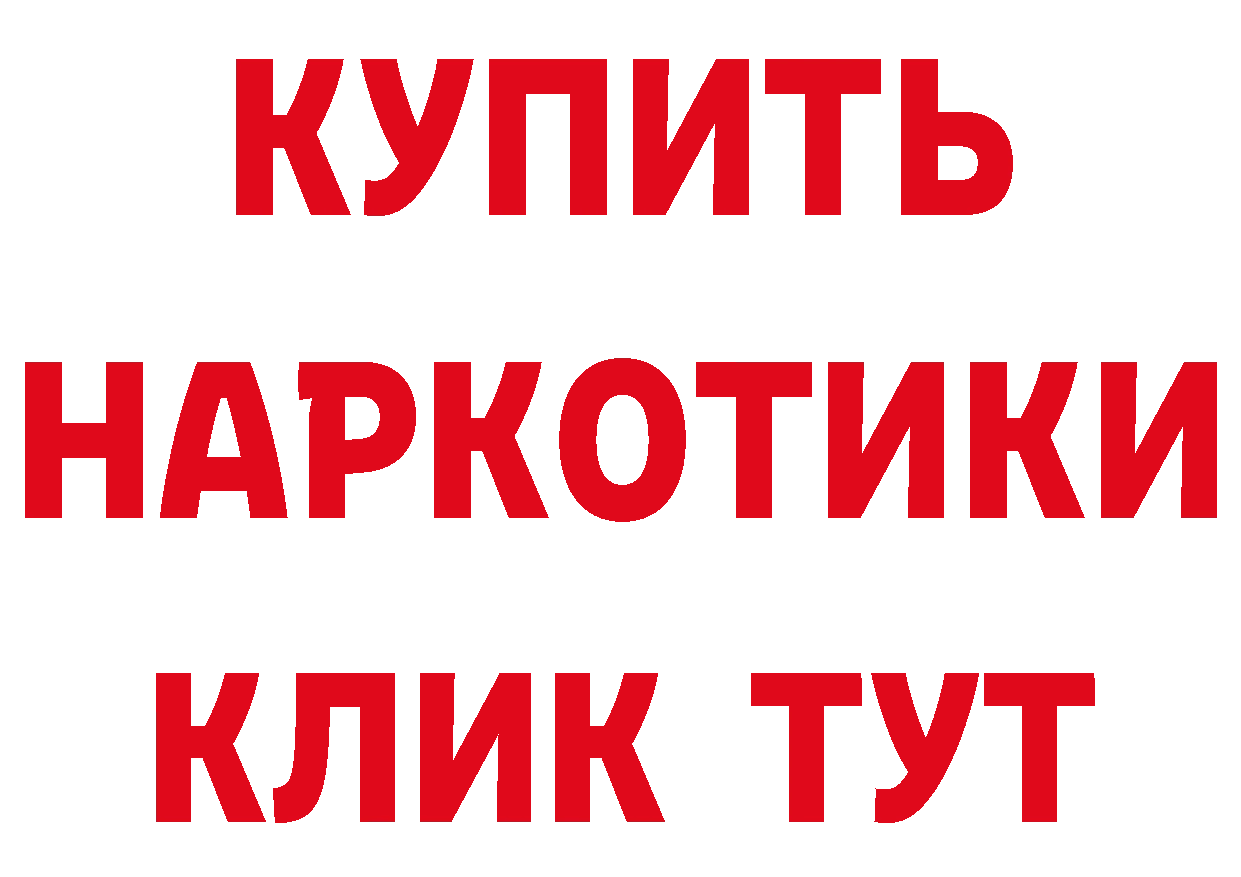 КУПИТЬ
НАРКОТИКИ
КЛИК ТУТ